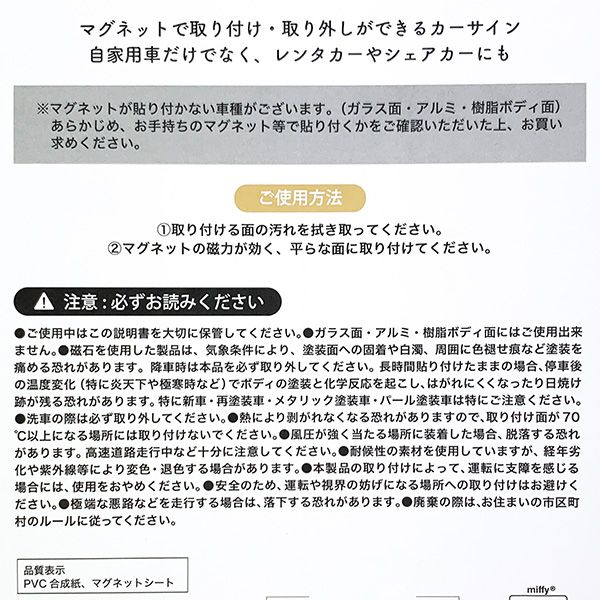 マグネットで取り付け・取り外しができるカーサイン
自家用車だけでなく、レンタカーやシェアカーにも

※マグネットが貼り付かない車種がございます。（ガラス面・アルミ・樹脂ボディ面）あらかじめ、お手持ちのマグネット等で貼り付くかをご確認いただいた上、お買い求めください。

ご使用方法

①取り付ける面の汚れを拭き取ってください。
②マグネットの磁力が効く、平らな面に取り付けてください。

注意：必ずお読みください

●ご使用中はこの説明書を大切に保管してください。●ガラス面・アルミ・樹脂ボディ面にはご使用出来ません。●磁石を使用した製品は、気象条件により、塗装面への固着や白濁、周囲に色褪せ痕など塗装を痛める恐れがあります。降車時は本品を必ず取り外してください。長時間貼り付けたままの場合、停車後の温度変化（特に炎天下や極寒時など）でボディの塗装と化学反応を起こし、はがれにくくなったり日焼け跡が残る恐れがあります。特に新車・再塗装車・メタリック塗装車・パール塗装車は特にご注意ください。●洗車の際は必ず取り外してください。●熱により剥がれなくなる恐れがありますので、取り付け面が70℃以上になる場所には取り付けないでください。●風圧が強く当たる場所に装着した場合、脱落する恐れがあります。高速道路走行中など十分に注意してください。●耐候性の素材を使用していますが、経年劣化や紫外線等により変色・退色する場合があります。●本製品の取り付けによって、運転に支障を感じる場合には、使用をおやめください。●安全のため、運転や視界の妨げになる場所への取り付けはお避けください。●極端な悪路などを走行する場合は、落下する恐れがあります。●廃棄の際は、お住まいの市区町村のルールに従ってください。

品質表示
PVC 合成紙、マグネットシート

miffy®